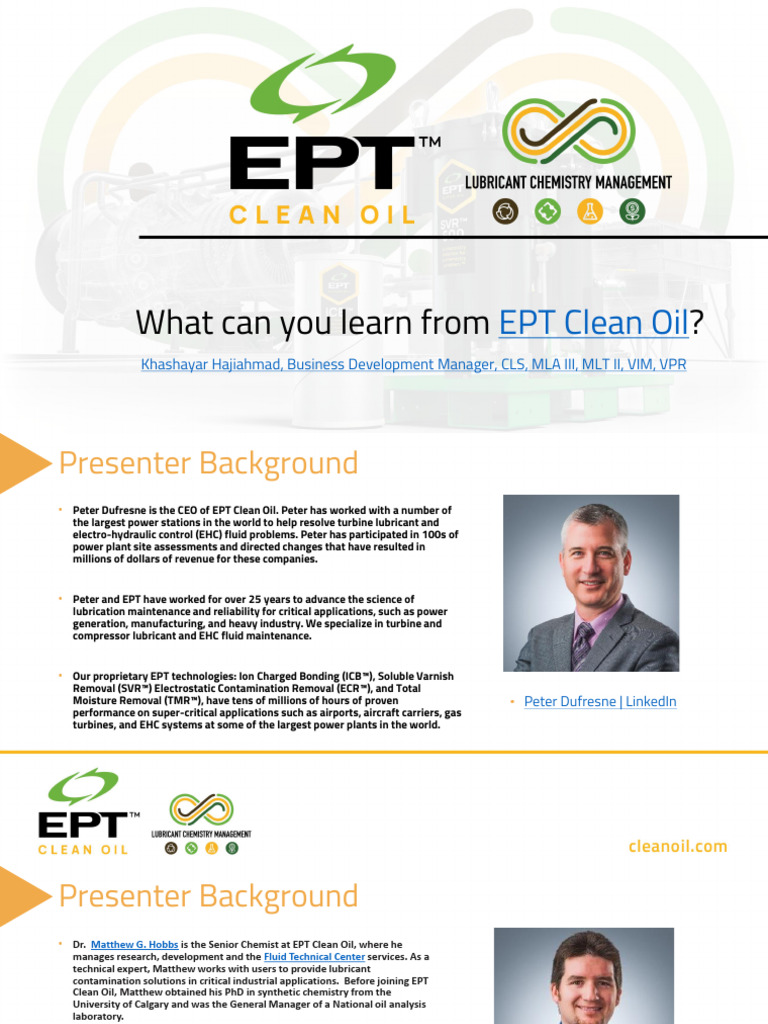 EPT™
CLEAN OIL

LUBRICANT CHEMISTRY MANAGEMENT

What can you learn from EPT Clean Oil?

Khashayar Hajiahmad, Business Development Manager, CLS, MLA III, MLT II, VIM, VPR

Presenter Background

• Peter Dufresne is the CEO of EPT Clean Oil. Peter has worked with a number of the largest power stations in the world to help resolve turbine lubricant and electro-hydraulic control (EHC) fluid problems. Peter has participated in 100s of power plant site assessments and directed changes that have resulted in millions of dollars of revenue for these companies.

• Peter and EPT have worked for over 25 years to advance the science of lubrication maintenance and reliability for critical applications, such as power generation, manufacturing, and heavy industry. We specialize in turbine and compressor lubricant and EHC fluid maintenance.

• Our proprietary EPT technologies: Ion Charged Bonding (ICB™), Soluble Varnish Removal (SVR™) Electrostatic Contamination Removal (ECR™), and Total Moisture Removal (TMR™), have tens of millions of hours of proven performance on super-critical applications such as airports, aircraft carriers, gas turbines, and EHC systems at some of the largest power plants in the world.

• Peter Dufresne | LinkedIn

EPT™
CLEAN OIL

LUBRICANT CHEMISTRY MANAGEMENT

cleanoil.com

Presenter Background

• Dr. Matthew G. Hobbs is the Senior Chemist at EPT Clean Oil, where he manages research, development and the Fluid Technical Center services. As a technical expert, Matthew works with users to provide lubricant contamination solutions in critical industrial applications. Before joining EPT Clean Oil, Matthew obtained his PhD in synthetic chemistry from the University of Calgary and was the General Manager of a National oil analysis laboratory.